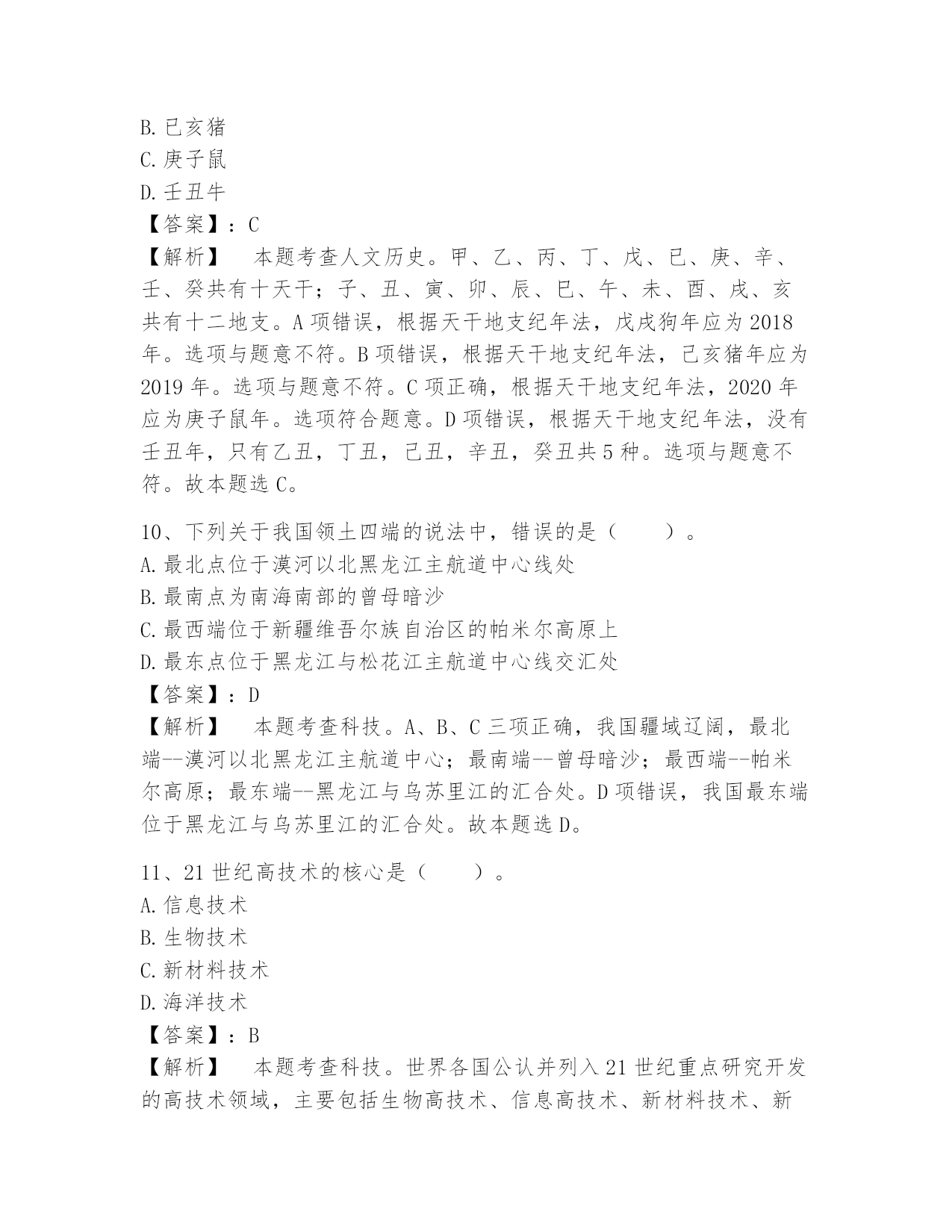 B. 己亥猪
C. 庚子鼠
D. 壬丑牛
【答案】：C
【解析】 本题考查人文历史。甲、乙、丙、丁、戊、已、庚、辛、壬、癸共有十天干；子、丑、寅、卯、辰、巳、午、未、酉、戌、亥共有十二地支。A 项错误，根据天干地支纪年法，戊戌狗年应为 2018 年。选项与题意不符。B 项错误，根据天干地支纪年法，己亥猪年应为 2019 年。选项与题意不符。C 项正确，根据天干地支纪年法，2020 年应为庚子鼠年。选项符合题意。D 项错误，根据天干地支纪年法，没有壬丑年，只有乙丑，丁丑，己丑，辛丑，癸丑共 5 种。选项与题意不符。故本题选 C。

10、下列关于我国领土四端的说法中，错误的是（ ）。
A. 最北点位于漠河以北黑龙江主航道中心线处
B. 最南点为南海南部的曾母暗沙
C. 最西端位于新疆维吾尔族自治区的帕米尔高原上
D. 最东点位于黑龙江与松花江主航道中心线交汇处
【答案】：D
【解析】 本题考查科技。A、B、C 三项正确，我国疆域辽阔，最北端--漠河以北黑龙江主航道中心；最南端--曾母暗沙；最西端--帕米尔高原；最东端--黑龙江与乌苏里江的汇合处。D 项错误，我国最东端位于黑龙江与乌苏里江的汇合处。故本题选 D。

11、21 世纪高技术的核心是（ ）。
A. 信息技术
B. 生物技术
C. 新材料技术
D. 海洋技术
【答案】：B
【解析】 本题考查科技。世界各国公认并列入 21 世纪重点研究开发的高技术领域，主要包括生物高技术、信息高技术、新材料技术、新